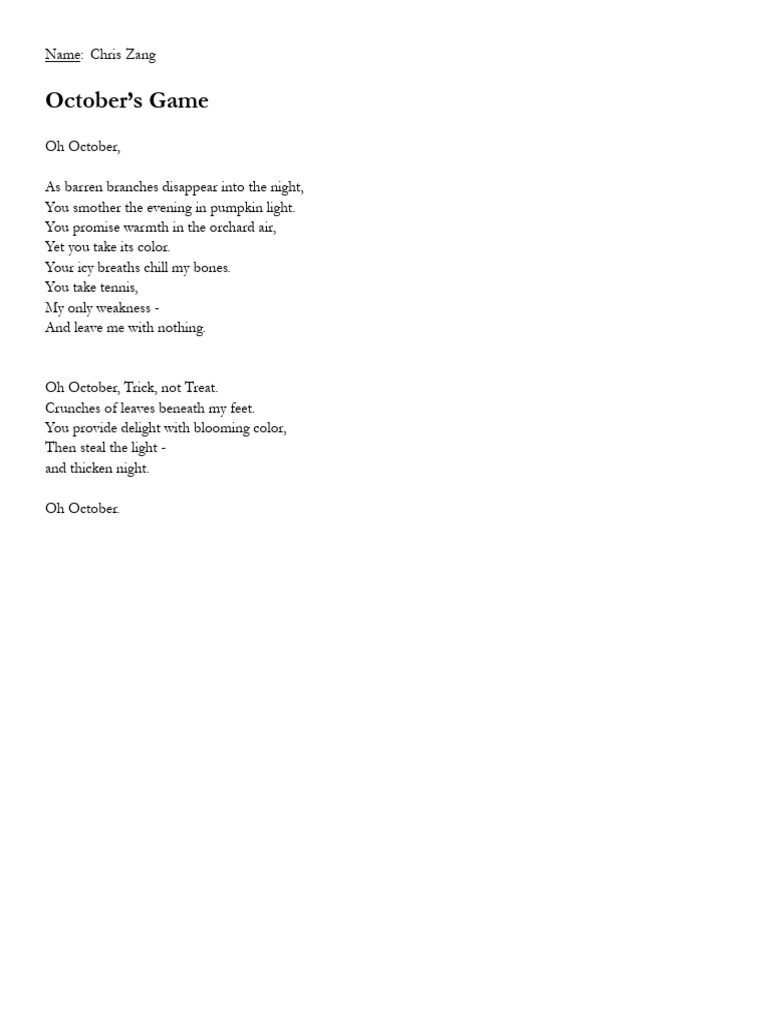 Name: Chris Zang

October's Game

Oh October,

As barren branches disappear into the night,
You smother the evening in pumpkin light.
You promise warmth in the orchard air,
Yet you take its color.
Your icy breaths chill my bones.
You take tennis,
My only weakness -
And leave me with nothing.

Oh October, Trick, not Treat.
Crunches of leaves beneath my feet.
You provide delight with blooming color,
Then steal the light -
and thicken night.

Oh October.